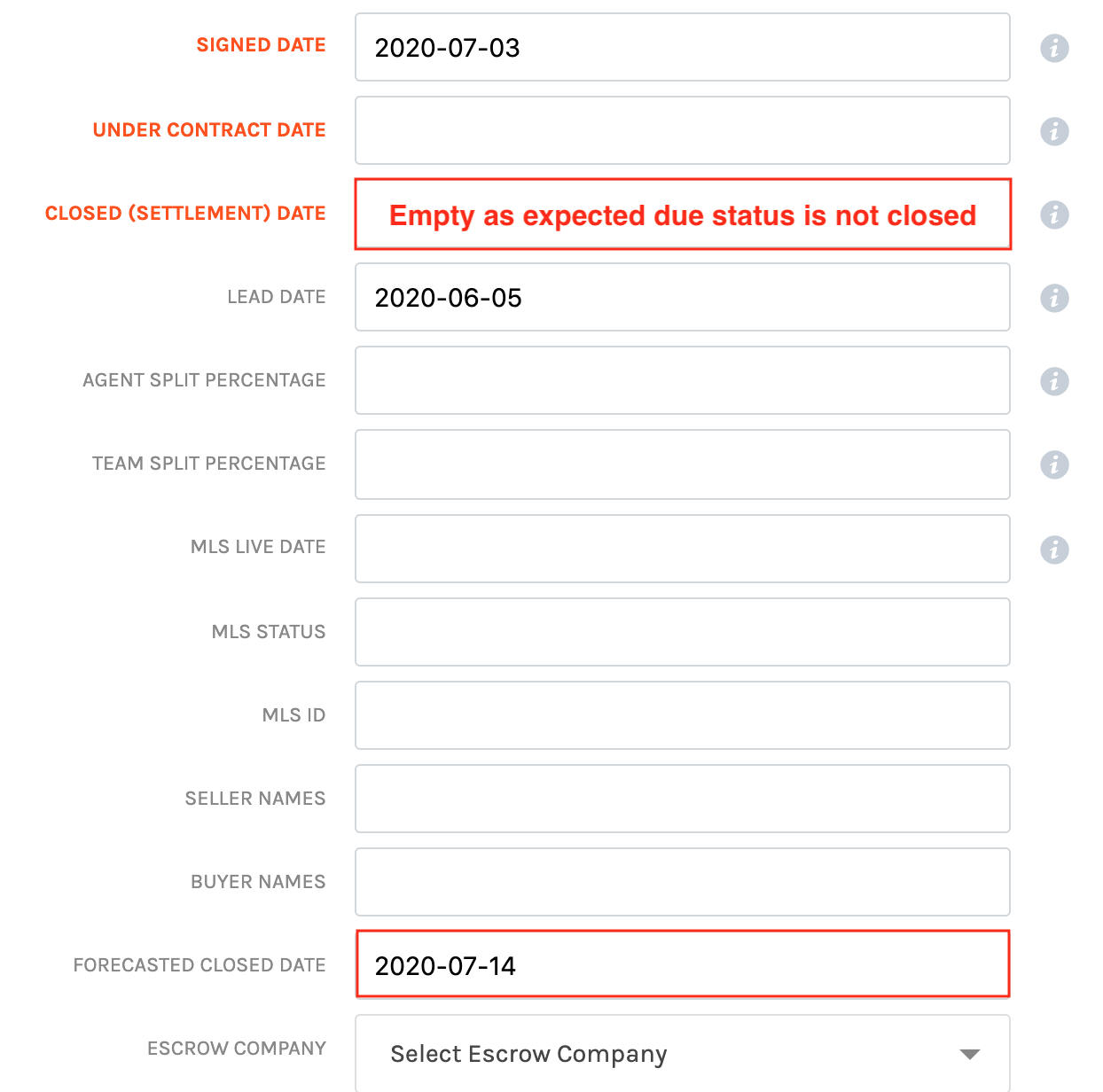 SIGNED DATE 2020-07-03

UNDER CONTRACT DATE

CLOSED (SETTLEMENT) DATE Empty as expected due status is not closed

LEAD DATE 2020-06-05

AGENT SPLIT PERCENTAGE

TEAM SPLIT PERCENTAGE

MLS LIVE DATE

MLS STATUS

MLS ID

SELLER NAMES

BUYER NAMES

FORECASTED CLOSED DATE 2020-07-14

ESCROW COMPANY Select Escrow Company